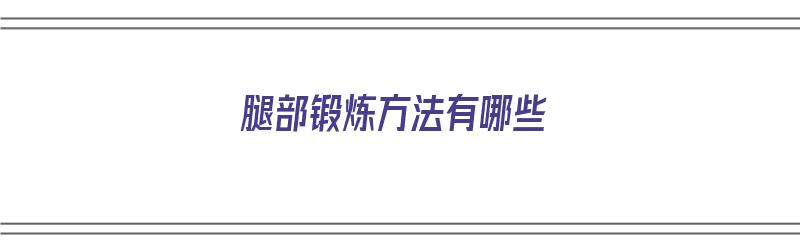 腿部锻炼方法有哪些